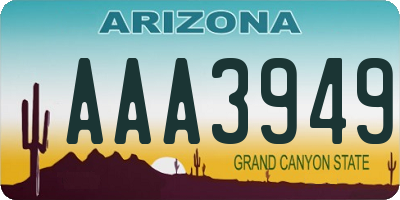 ARIZONA

AAA3949

GRAND CANYON STATE